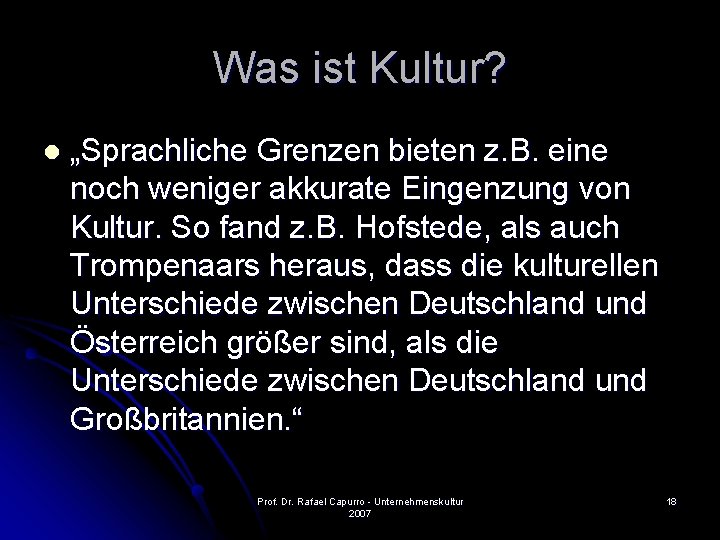 Was ist Kultur?

„Sprachliche Grenzen bieten z.B. eine noch weniger akkurate Eingenzung von Kultur. So fand z.B. Hofstede, als auch Trompenaars heraus, dass die kulturellen Unterschiede zwischen Deutschland und Österreich größer sind, als die Unterschiede zwischen Deutschland und Großbritannien.“

Prof. Dr. Rafael Capurro - Unternehmenskultur 2007

18